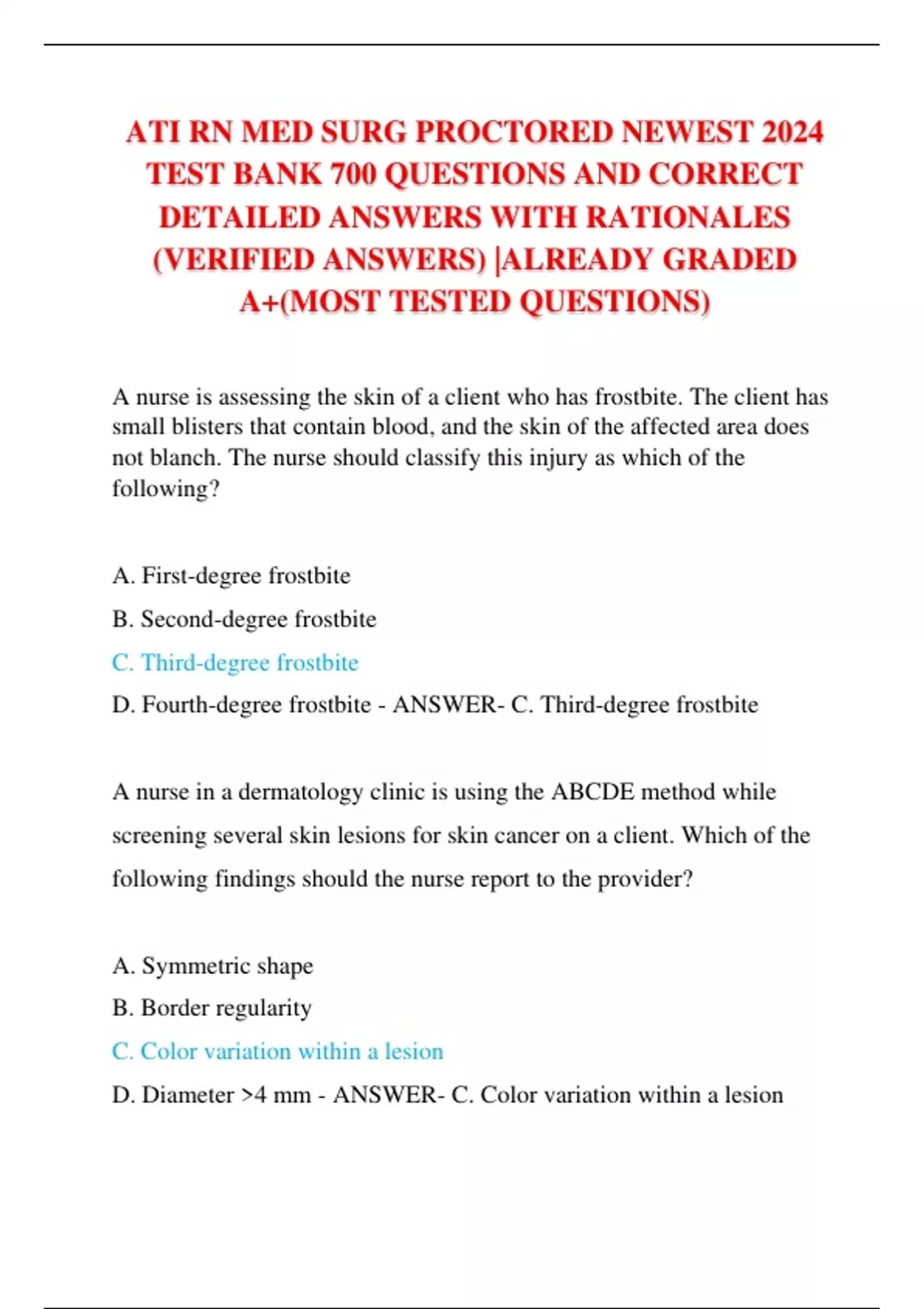 ATI RN MED SURG PROCTORED NEWEST 2024 TEST BANK 700 QUESTIONS AND CORRECT DETAILED ANSWERS WITH RATIONALES (VERIFIED ANSWERS) |ALREADY GRADED A+(MOST TESTED QUESTIONS)

A nurse is assessing the skin of a client who has frostbite. The client has small blisters that contain blood, and the skin of the affected area does not blanch. The nurse should classify this injury as which of the following?

A. First-degree frostbite

B. Second-degree frostbite

C. Third-degree frostbite

D. Fourth-degree frostbite - ANSWER- C. Third-degree frostbite

A nurse in a dermatology clinic is using the ABCDE method while screening several skin lesions for skin cancer on a client. Which of the following findings should the nurse report to the provider?

A. Symmetric shape

B. Border regularity

C. Color variation within a lesion

D. Diameter >4 mm - ANSWER- C. Color variation within a lesion